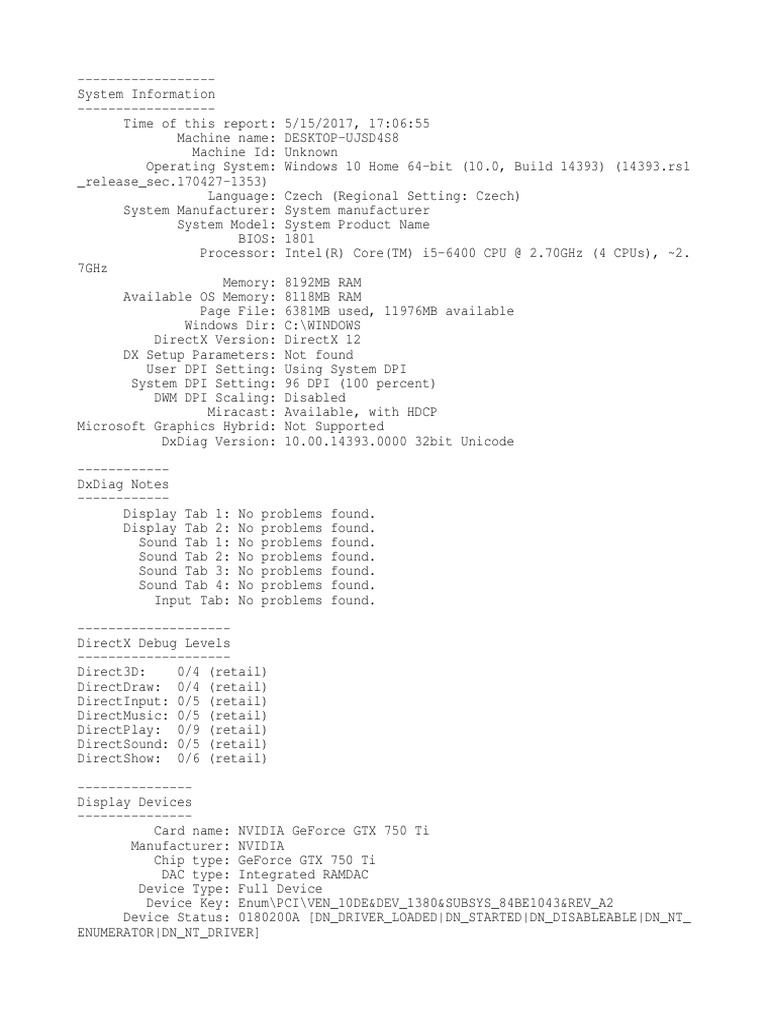 ------------------
System Information
------------------
Time of this report: 5/15/2017, 17:06:55
Machine name: DESKTOP-UJSD4S8
Machine Id: Unknown
Operating System: Windows 10 Home 64-bit (10.0, Build 14393) (14393.rs1_release_sec.170427-1353)
Language: Czech (Regional Setting: Czech)
System Manufacturer: System manufacturer
System Model: System Product Name
BIOS: 1801
Processor: Intel(R) Core(TM) i5-6400 CPU @ 2.70GHz (4 CPUs), ~2.7GHz
Memory: 8192MB RAM
Available OS Memory: 8118MB RAM
Page File: 6381MB used, 11976MB available
Windows Dir: C:\WINDOWS
DirectX Version: DirectX 12
DX Setup Parameters: Not found
User DPI Setting: Using System DPI
System DPI Setting: 96 DPI (100 percent)
DWM DPI Scaling: Disabled
Miracast: Available, with HDCP
Microsoft Graphics Hybrid: Not Supported
DxDiag Version: 10.00.14393.0000 32bit Unicode

------------
DxDiag Notes
------------
Display Tab 1: No problems found.
Display Tab 2: No problems found.
Sound Tab 1: No problems found.
Sound Tab 2: No problems found.
Sound Tab 3: No problems found.
Sound Tab 4: No problems found.
Input Tab: No problems found.

--------------------
DirectX Debug Levels
--------------------
Direct3D: 0/4 (retail)
DirectDraw: 0/4 (retail)
DirectInput: 0/5 (retail)
DirectMusic: 0/5 (retail)
DirectPlay: 0/9 (retail)
DirectSound: 0/5 (retail)
DirectShow: 0/6 (retail)

---------------
Display Devices
---------------
Card name: NVIDIA GeForce GTX 750 Ti
Manufacturer: NVIDIA
Chip type: GeForce GTX 750 Ti
DAC type: Integrated RAMDAC
Device Type: Full Device
Device Key: Enum\PCI\VEN_10DE&DEV_1380&SUBSYS_84BE1043&REV_A2
Device Status: 0180200A [DN_DRIVER_LOADED|DN_STARTED|DN_DISABLEABLE|DN_NT_ENUMERATOR|DN_NT_DRIVER]